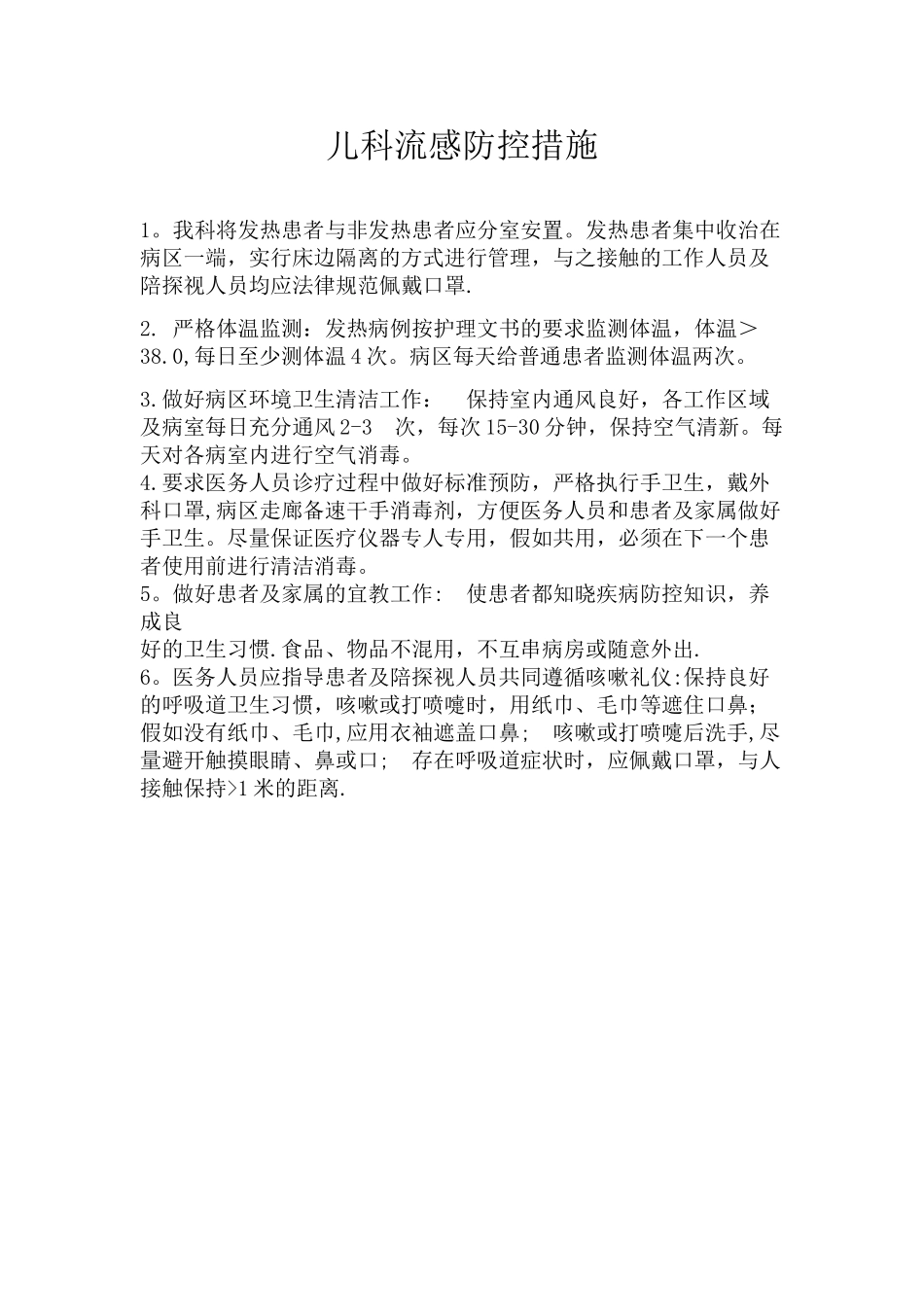 儿科流感防控措施

1。我科将发热患者与非发热患者应分室安置。发热患者集中收治在病区一端，实行床边隔离的方式进行管理，与之接触的工作人员及陪探视人员均应法律规范佩戴口罩.

2. 严格体温监测：发热病例按护理文书的要求监测体温，体温＞38.0,每日至少测体温4次。病区每天给普通患者监测体温两次。

3.做好病区环境卫生清洁工作： 保持室内通风良好，各工作区域及病室每日充分通风2-3 次，每次15-30分钟，保持空气清新。每天对各病室内进行空气消毒。
4.要求医务人员诊疗过程中做好标准预防，严格执行手卫生，戴外科口罩,病区走廊备速干手消毒剂，方便医务人员和患者及家属做好手卫生。尽量保证医疗仪器专人专用，假如共用，必须在下一个患者使用前进行清洁消毒。
5。做好患者及家属的宜教工作: 使患者都知晓疾病防控知识，养成良
好的卫生习惯.食品、物品不混用，不互串病房或随意外出.
6。医务人员应指导患者及陪探视人员共同遵循咳嗽礼仪:保持良好的呼吸道卫生习惯，咳嗽或打喷嚏时，用纸巾、毛巾等遮住口鼻；假如没有纸巾、毛巾,应用衣袖遮盖口鼻； 咳嗽或打喷嚏后洗手,尽量避开触摸眼睛、鼻或口； 存在呼吸道症状时，应佩戴口罩，与人接触保持>1米的距离.